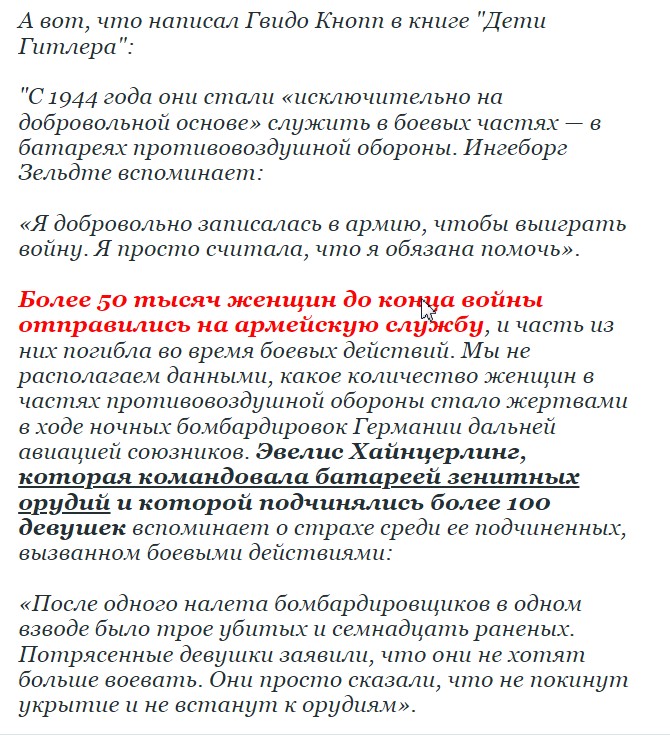 А вот, что написал Гвидо Кнопп в книге "Дети Гитлера":

"С 1944 года они стали «исключительно на добровольной основе» служить в боевых частях — в батареях противовоздушной обороны. Ингеборг Зельдте вспоминает:

«Я добровольно записалась в армию, чтобы выиграть войну. Я просто считала, что я обязана помочь».

Более 50 тысяч женщин до конца войны отправились на армейскую службу, и часть из них погибла во время боевых действий. Мы не располагаем данными, какое количество женщин в частях противовоздушной обороны стало жертвами в ходе ночных бомбардировок Германии дальней авиацией союзников. Эвелис Хайнцерлинг, которая командовала батареей зенитных орудий и которой подчинялись более 100 девушек вспоминает о страхе среди ее подчиненных, вызванном боевыми действиями:

«После одного налета бомбардировщиков в одном взводе было трое убитых и семнадцать раненых. Потрясенные девушки заявили, что они не хотят больше воевать. Они просто сказали, что не покинут укрытие и не встанут к орудиям».